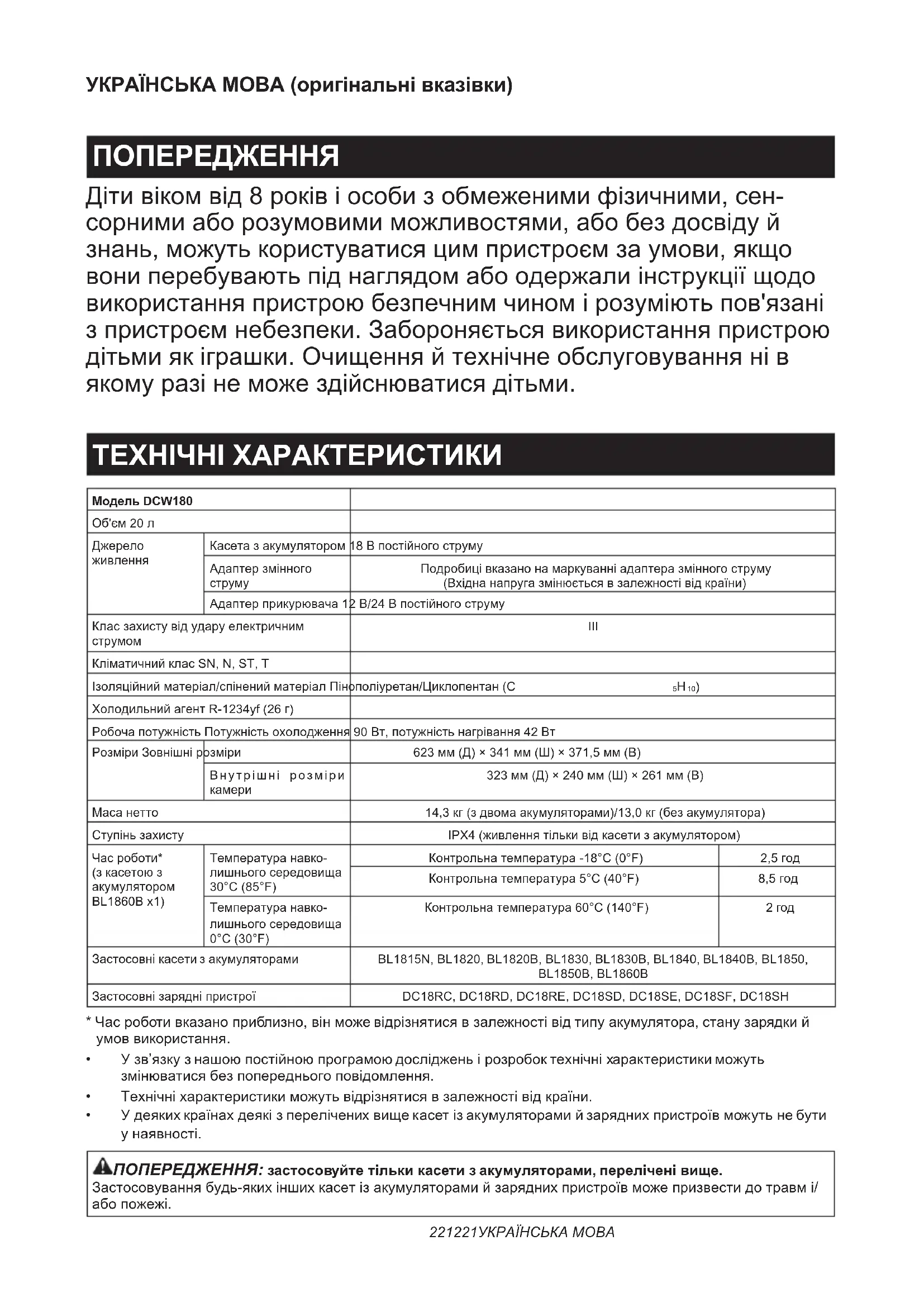 УКРАЇНСЬКА МОВА (оригінальні вказівки)

ПОПЕРЕДЖЕННЯ

Діти віком від 8 років і особи з обмеженими фізичними, сенсорними або розумовими можливостями, або без досвіду й знань, можуть користуватися цим пристроєм за умови, якщо вони перебувають під наглядом або одержали інструкції щодо використання пристрою безпечним чином і розуміють пов'язані з пристроєм небезпеки. Забороняється використання пристрою дітьми як іграшки. Очищення й технічне обслуговування ні в якому разі не може здійснюватися дітьми.

ТЕХНІЧНІ ХАРАКТЕРИСТИКИ

| Модель DCW180 | | | |
|---|---|---|---|
| Об'єм 20 л | | | |
| Джерело живлення | Касета з акумулятором 18 В постійного струму | | |
| | Адаптер змінного струму | Подробиці вказано на маркуванні адаптера змінного струму (Вхідна напруга змінюється в залежності від країни) | |
| | Адаптер прикурювача 12 В/24 В постійного струму | | |
| Клас захисту від удару електричним струмом | | III | |
| Кліматичний клас SN, N, ST, T | | | |
| Ізоляційний матеріал/спінений матеріал Пінополіуретан/Циклопентан ($C_5H_{10}$) | | | |
| Холодильний агент R-1234yf (26 г) | | | |
| Робоча потужність Потужність охолодження 90 Вт, потужність нагрівання 42 Вт | | | |
| Розміри Зовнішні розміри | | 623 мм (Д) × 341 мм (Ш) × 371,5 мм (В) | |
| | Внутрішні розміри камери | 323 мм (Д) × 240 мм (Ш) × 261 мм (В) | |
| Маса нетто | | 14,3 кг (з двома акумуляторами)/13,0 кг (без акумулятора) | |
| Ступінь захисту | | IPX4 (живлення тільки від касети з акумулятором) | |
| Час роботи* (з касетою з акумулятором BL1860B x1) | Температура навколишнього середовища 30°C (85°F) | Контрольна температура -18°C (0°F) | 2,5 год |
| | | Контрольна температура 5°C (40°F) | 8,5 год |
| | Температура навколишнього середовища 0°C (30°F) | Контрольна температура 60°C (140°F) | 2 год |
| Застосовні касети з акумуляторами | | BL1815N, BL1820, BL1820B, BL1830, BL1830B, BL1840, BL1840B, BL1850, BL1850B, BL1860B | |
| Застосовні зарядні пристрої | | DC18RC, DC18RD, DC18RE, DC18SD, DC18SE, DC18SF, DC18SH | |

* Час роботи вказано приблизно, він може відрізнятися в залежності від типу акумулятора, стану зарядки й умов використання.
• У зв'язку з нашою постійною програмою досліджень і розробок технічні характеристики можуть змінюватися без попереднього повідомлення.
• Технічні характеристики можуть відрізнятися в залежності від країни.
• У деяких країнах деякі з перелічених вище касет із акумуляторами й зарядних пристроїв можуть не бути у наявності.

ПОПЕРЕДЖЕННЯ: застосовуйте тільки касети з акумуляторами, перелічені вище.
Застосовування будь-яких інших касет із акумуляторами й зарядних пристроїв може призвести до травм і/або пожежі.

221221УКРАЇНСЬКА МОВА